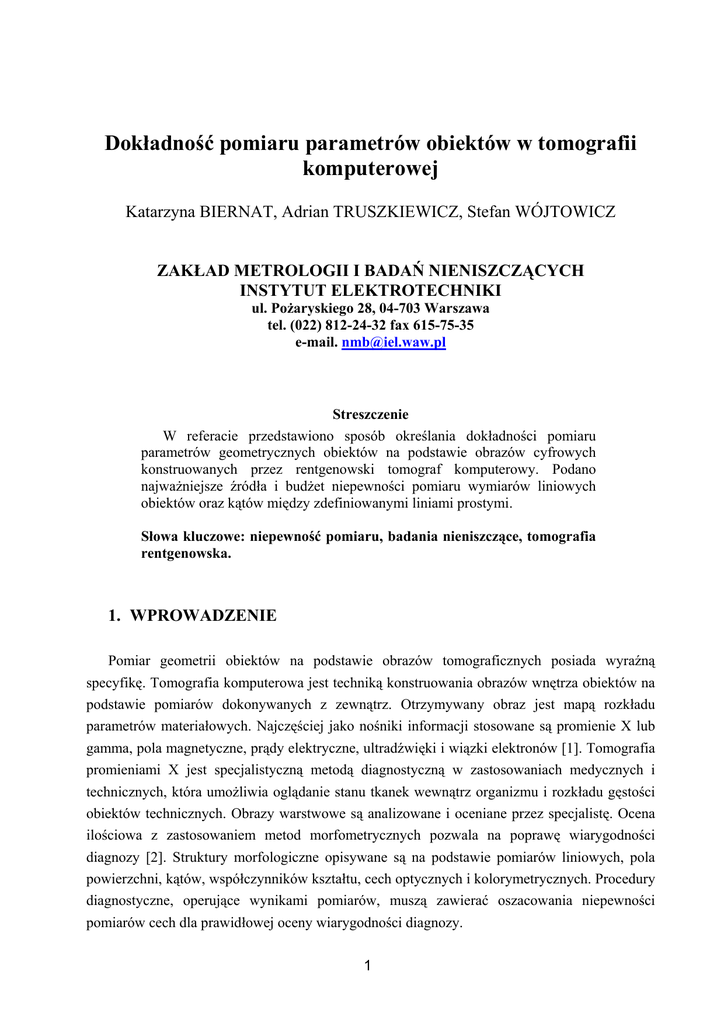 Dokładność pomiaru parametrów obiektów w tomografii komputerowej

Katarzyna BIERNAT, Adrian TRUSZKIEWICZ, Stefan WÓJTOWICZ

ZAKŁAD METROLOGII I BADAŃ NIENISZCZĄCYCH
INSTYTUT ELEKTROTECHNIKI
ul. Pożaryskiego 28, 04-703 Warszawa
tel. (022) 812-24-32 fax 615-75-35
e-mail. nmb@iel.waw.pl

Streszczenie

W referacie przedstawiono sposób określania dokładności pomiaru parametrów geometrycznych obiektów na podstawie obrazów cyfrowych konstruowanych przez rentgenowski tomograf komputerowy. Podano najważniejsze źródła i budżet niepewności pomiaru wymiarów liniowych obiektów oraz kątów między zdefiniowanymi liniami prostymi.

Słowa kluczowe: niepewność pomiaru, badania nieniszczące, tomografia rentgenowska.

1. WPROWADZENIE

Pomiar geometrii obiektów na podstawie obrazów tomograficznych posiada wyraźną specyfikę. Tomografia komputerowa jest techniką konstruowania obrazów wnętrza obiektów na podstawie pomiarów dokonywanych z zewnątrz. Otrzymywany obraz jest mapą rozkładu parametrów materiałowych. Najczęściej jako nośniki informacji stosowane są promienie X lub gamma, pola magnetyczne, prądy elektryczne, ultradźwięki i wiązki elektronów [1]. Tomografia promieniami X jest specjalistyczną metodą diagnostyczną w zastosowaniach medycznych i technicznych, która umożliwia oglądanie stanu tkanek wewnątrz organizmu i rozkładu gęstości obiektów technicznych. Obrazy warstwowe są analizowane i oceniane przez specjalistę. Ocena ilościowa z zastosowaniem metod morfometrycznych pozwala na poprawę wiarygodności diagnozy [2]. Struktury morfologiczne opisywane są na podstawie pomiarów liniowych, pola powierzchni, kątów, współczynników kształtu, cech optycznych i kolorymetrycznych. Procedury diagnostyczne, operujące wynikami pomiarów, muszą zawierać oszacowania niepewności pomiarów cech dla prawidłowej oceny wiarygodności diagnozy.

1